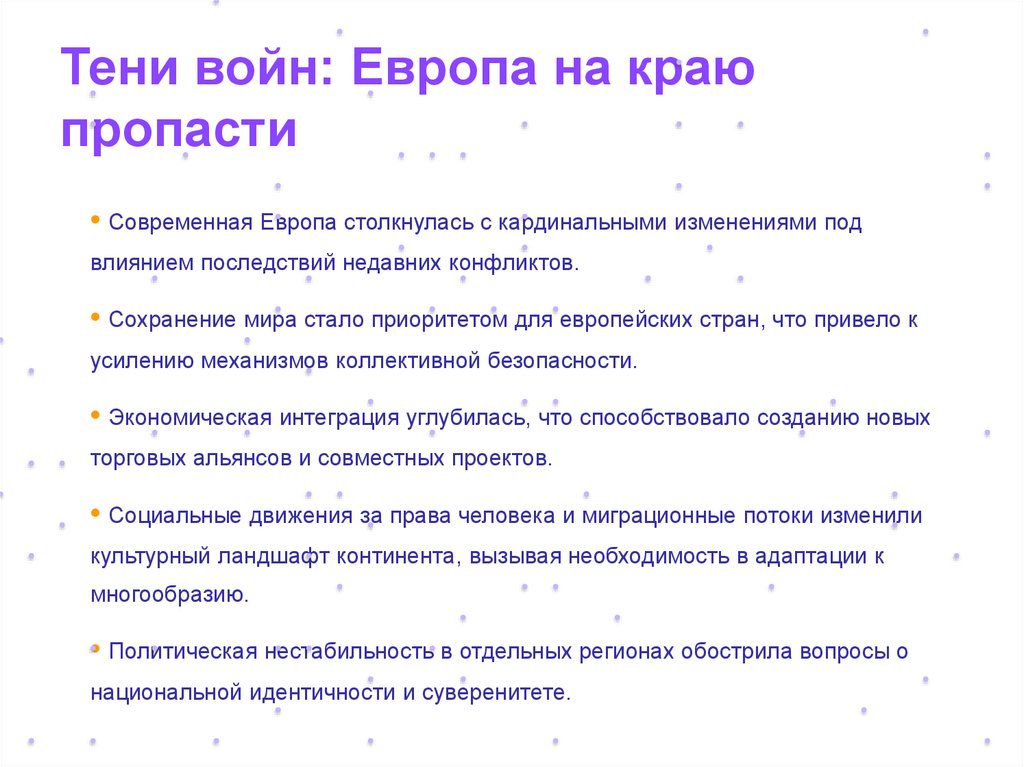 Тени войн: Европа на краю пропасти

• Современная Европа столкнулась с кардинальными изменениями под влиянием последствий недавних конфликтов.

• Сохранение мира стало приоритетом для европейских стран, что привело к усилению механизмов коллективной безопасности.

• Экономическая интеграция углубилась, что способствовало созданию новых торговых альянсов и совместных проектов.

• Социальные движения за права человека и миграционные потоки изменили культурный ландшафт континента, вызывая необходимость в адаптации к многообразию.

• Политическая нестабильность в отдельных регионах обострила вопросы о национальной идентичности и суверенитете.